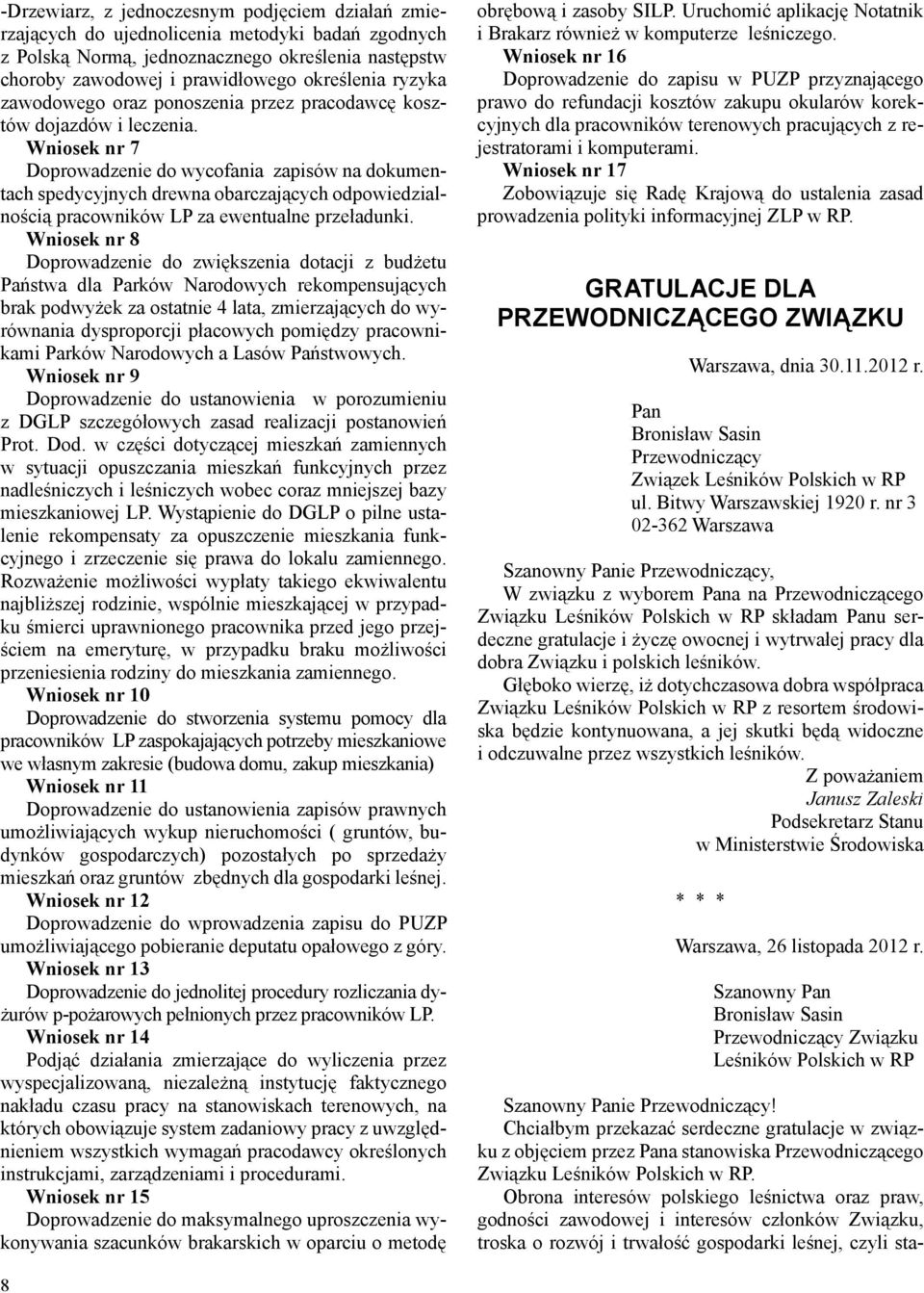 -Drzewiarz, z jednoczesnym podjęciem działań zmierzających do ujednolicenia metodyki badań zgodnych z Polską Normą, jednoznacznego określenia następstw choroby zawodowej i prawidłowego określenia ryzyka zawodowego oraz ponoszenia przez pracodawcę kosztów dojazdów i leczenia.

Wniosek nr 7
Doprowadzenie do wycofania zapisów na dokumentach spedycyjnych drewna obarczających odpowiedzialnością pracowników LP za ewentualne przeładunki.

Wniosek nr 8
Doprowadzenie do zwiększenia dotacji z budżetu Państwa dla Parków Narodowych rekompensujących brak podwyżek za ostatnie 4 lata, zmierzających do wyrównania dysproporcji płacowych pomiędzy pracownikami Parków Narodowych a Lasów Państwowych.

Wniosek nr 9
Doprowadzenie do ustanowienia w porozumieniu z DGLP szczegółowych zasad realizacji postanowień Prot. Dod. w części dotyczącej mieszkań zamiennych w sytuacji opuszczania mieszkań funkcyjnych przez nadleśniczych i leśniczych wobec coraz mniejszej bazy mieszkaniowej LP. Wystąpienie do DGLP o pilne ustalenie rekompensaty za opuszczenie mieszkania funkcyjnego i zrzeczenie się prawa do lokalu zamiennego. Rozważenie możliwości wypłaty takiego ekwiwalentu najbliższej rodzinie, wspólnie mieszkającej w przypadku śmierci uprawnionego pracownika przed jego przejściem na emeryturę, w przypadku braku możliwości przeniesienia rodziny do mieszkania zamiennego.

Wniosek nr 10
Doprowadzenie do stworzenia systemu pomocy dla pracowników LP zaspokajających potrzeby mieszkaniowe we własnym zakresie (budowa domu, zakup mieszkania)

Wniosek nr 11
Doprowadzenie do ustanowienia zapisów prawnych umożliwiających wykup nieruchomości ( gruntów, budynków gospodarczych) pozostałych po sprzedaży mieszkań oraz gruntów zbędnych dla gospodarki leśnej.

Wniosek nr 12
Doprowadzenie do wprowadzenia zapisu do PUZP umożliwiającego pobieranie deputatu opałowego z góry.

Wniosek nr 13
Doprowadzenie do jednolitej procedury rozliczania dyżurów p-pożarowych pełnionych przez pracowników LP.

Wniosek nr 14
Podjąć działania zmierzające do wyliczenia przez wyspecjalizowaną, niezależną instytucję faktycznego nakładu czasu pracy na stanowiskach terenowych, na których obowiązuje system zadaniowy pracy z uwzględnieniem wszystkich wymagań pracodawcy określonych instrukcjami, zarządzeniami i procedurami.

Wniosek nr 15
Doprowadzenie do maksymalnego uproszczenia wykonywania szacunków brakarskich w oparciu o metodę obrębową i zasoby SILP. Uruchomić aplikację Notatnik i Brakarz również w komputerze leśniczego.

Wniosek nr 16
Doprowadzenie do zapisu w PUZP przyznającego prawo do refundacji kosztów zakupu okularów korekcyjnych dla pracowników terenowych pracujących z rejestratorami i komputerami.

Wniosek nr 17
Zobowiązuje się Radę Krajową do ustalenia zasad prowadzenia polityki informacyjnej ZLP w RP.

GRATULACJE DLA PRZEWODNICZĄCEGO ZWIĄZKU

Warszawa, dnia 30.11.2012 r.

Pan
Bronisław Sasin
Przewodniczący
Związek Leśników Polskich w RP
ul. Bitwy Warszawskiej 1920 r. nr 3
02-362 Warszawa

Szanowny Panie Przewodniczący,
W związku z wyborem Pana na Przewodniczącego Związku Leśników Polskich w RP składam Panu serdeczne gratulacje i życzę owocnej i wytrwałej pracy dla dobra Związku i polskich leśników.
Głęboko wierzę, iż dotychczasowa dobra współpraca Związku Leśników Polskich w RP z resortem środowiska będzie kontynuowana, a jej skutki będą widoczne i odczuwalne przez wszystkich leśników.

Z poważaniem
Janusz Zaleski
Podsekretarz Stanu
w Ministerstwie Środowiska

* * *

Warszawa, 26 listopada 2012 r.

Szanowny Pan
Bronisław Sasin
Przewodniczący Związku
Leśników Polskich w RP

Szanowny Panie Przewodniczący!
Chciałbym przekazać serdeczne gratulacje w związku z objęciem przez Pana stanowiska Przewodniczącego Związku Leśników Polskich w RP.
Obrona interesów polskiego leśnictwa oraz praw, godności zawodowej i interesów członków Związku, troska o rozwój i trwałość gospodarki leśnej, czyli sta-

8